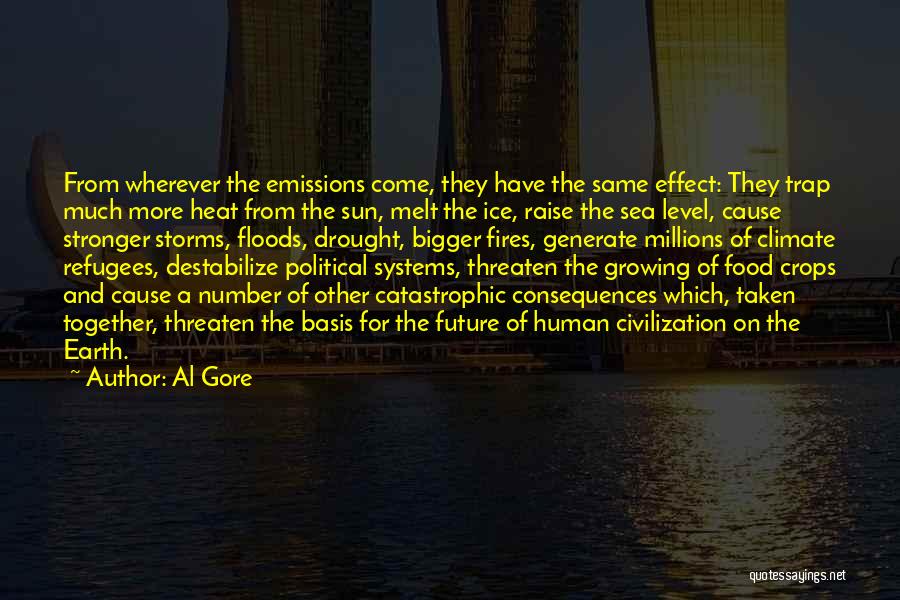 From wherever the emissions come, they have the same effect: They trap much more heat from the sun, melt the ice, raise the sea level, cause stronger storms, floods, drought, bigger fires, generate millions of climate refugees, destabilize political systems, threaten the growing of food crops and cause a number of other catastrophic consequences which, taken together, threaten the basis for the future of human civilization on the Earth.

~ Author: Al Gore

quotessayings.net